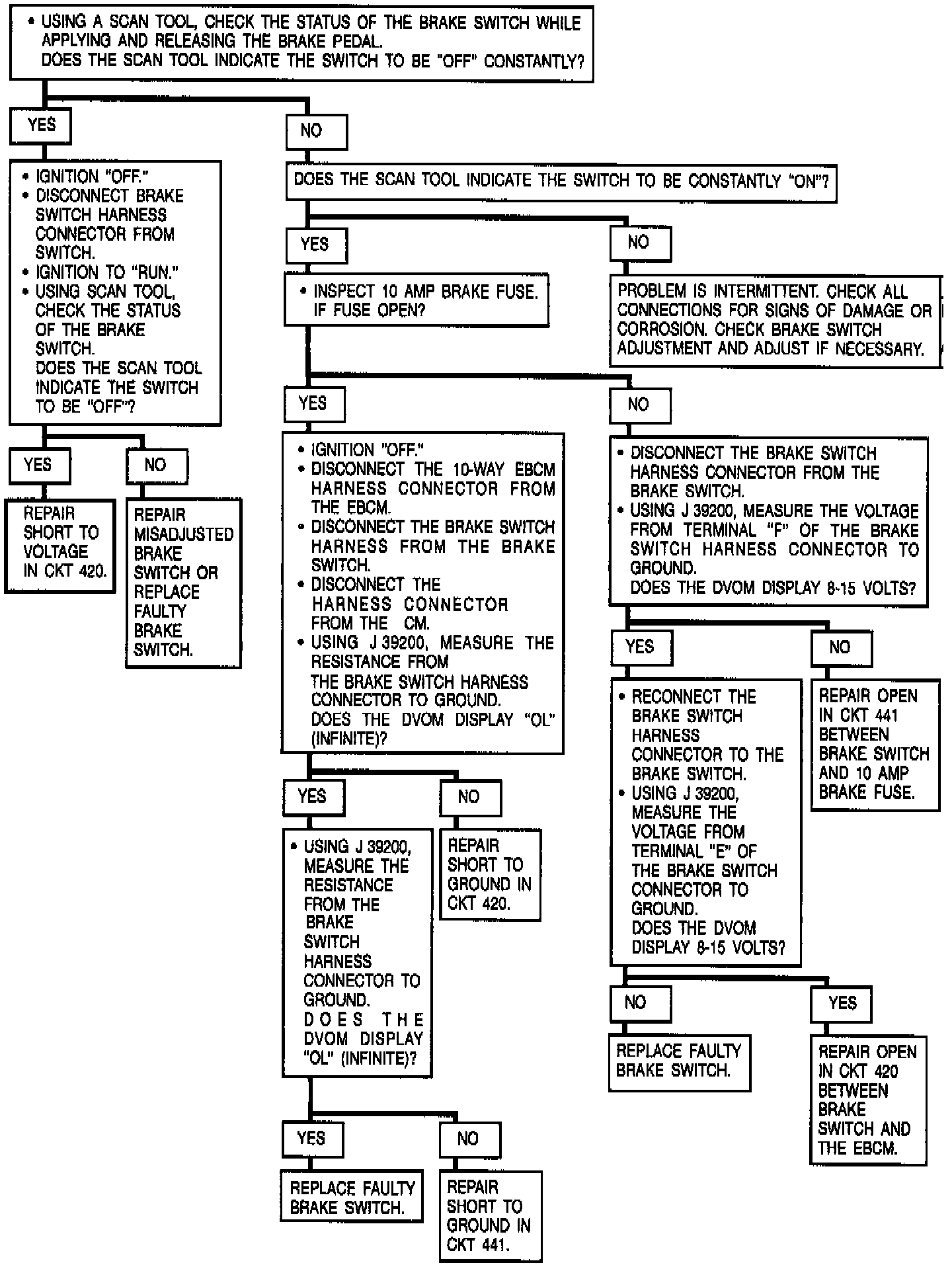 • USING A SCAN TOOL, CHECK THE STATUS OF THE BRAKE SWITCH WHILE APPLYING AND RELEASING THE BRAKE PEDAL.
DOES THE SCAN TOOL INDICATE THE SWITCH TO BE "OFF" CONSTANTLY?

YES

• IGNITION "OFF."
• DISCONNECT BRAKE SWITCH HARNESS CONNECTOR FROM SWITCH.
• IGNITION TO "RUN."
• USING SCAN TOOL, CHECK THE STATUS OF THE BRAKE SWITCH.
DOES THE SCAN TOOL INDICATE THE SWITCH TO BE "OFF"?

YES

REPAIR SHORT TO VOLTAGE IN CKT 420.

NO

REPAIR MISADJUSTED BRAKE SWITCH OR REPLACE FAULTY BRAKE SWITCH.

NO

DOES THE SCAN TOOL INDICATE THE SWITCH TO BE CONSTANTLY "ON"?

YES

• INSPECT 10 AMP BRAKE FUSE. IF FUSE OPEN?

YES

• IGNITION "OFF."
• DISCONNECT THE 10-WAY EBCM HARNESS CONNECTOR FROM THE EBCM.
• DISCONNECT THE BRAKE SWITCH HARNESS FROM THE BRAKE SWITCH.
• DISCONNECT THE HARNESS CONNECTOR FROM THE CM.
• USING J 39200, MEASURE THE RESISTANCE FROM THE BRAKE SWITCH HARNESS CONNECTOR TO GROUND.
DOES THE DVOM DISPLAY "OL" (INFINITE)?

YES

• USING J 39200, MEASURE THE RESISTANCE FROM THE BRAKE SWITCH HARNESS CONNECTOR TO GROUND.
DOES THE DVOM DISPLAY "OL" (INFINITE)?

YES

REPLACE FAULTY BRAKE SWITCH.

NO

REPAIR SHORT TO GROUND IN CKT 441.

NO

REPAIR SHORT TO GROUND IN CKT 420.

NO

• DISCONNECT THE BRAKE SWITCH HARNESS CONNECTOR FROM THE BRAKE SWITCH.
• USING J 39200, MEASURE THE VOLTAGE FROM TERMINAL "F" OF THE BRAKE SWITCH HARNESS CONNECTOR TO GROUND.
DOES THE DVOM DISPLAY 8-15 VOLTS?

YES

• RECONNECT THE BRAKE SWITCH HARNESS CONNECTOR TO THE BRAKE SWITCH.
• USING J 39200, MEASURE THE VOLTAGE FROM TERMINAL "E" OF THE BRAKE SWITCH CONNECTOR TO GROUND.
DOES THE DVOM DISPLAY 8-15 VOLTS?

NO

REPLACE FAULTY BRAKE SWITCH.

YES

REPAIR OPEN IN CKT 420 BETWEEN BRAKE SWITCH AND THE EBCM.

NO

REPAIR OPEN IN CKT 441 BETWEEN BRAKE SWITCH AND 10 AMP BRAKE FUSE.

NO

PROBLEM IS INTERMITTENT. CHECK ALL CONNECTIONS FOR SIGNS OF DAMAGE OR CORROSION. CHECK BRAKE SWITCH ADJUSTMENT AND ADJUST IF NECESSARY.